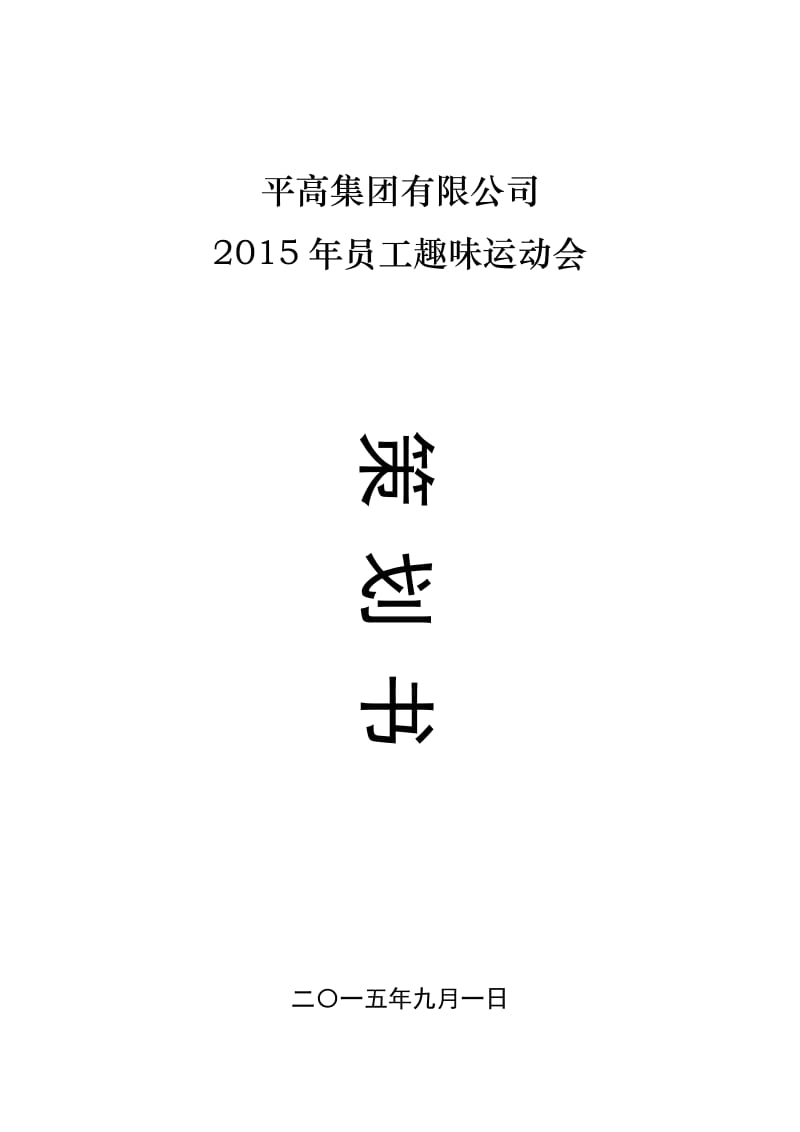 平高集团有限公司
2015 年员工趣味运动会

策

划

书

二〇一五年九月一日